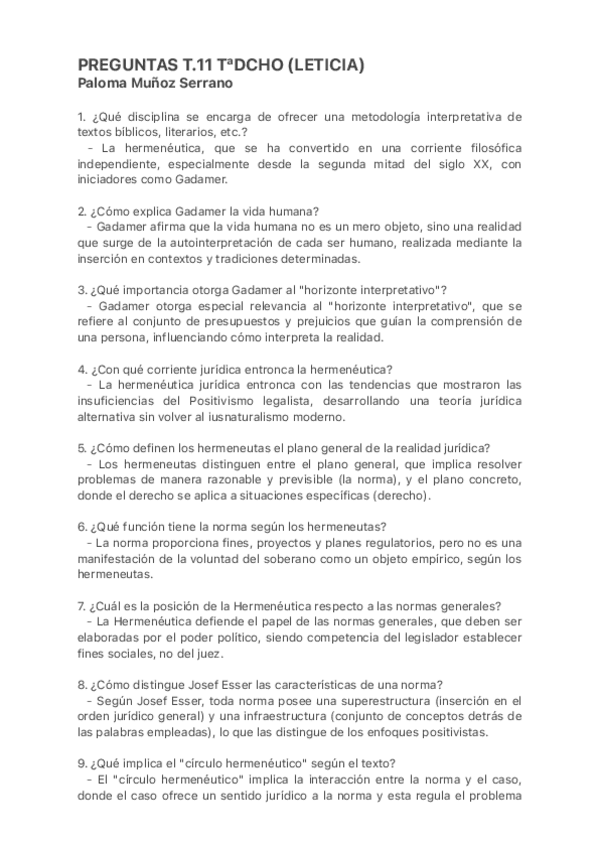 PREGUNTAS T.11 TªDCHO (LETICIA)
Paloma Muñoz Serrano

1. ¿Qué disciplina se encarga de ofrecer una metodología interpretativa de textos bíblicos, literarios, etc.?
- La hermenéutica, que se ha convertido en una corriente filosófica independiente, especialmente desde la segunda mitad del siglo XX, con iniciadores como Gadamer.

2. ¿Cómo explica Gadamer la vida humana?
- Gadamer afirma que la vida humana no es un mero objeto, sino una realidad que surge de la autointerpretación de cada ser humano, realizada mediante la inserción en contextos y tradiciones determinadas.

3. ¿Qué importancia otorga Gadamer al "horizonte interpretativo"?
- Gadamer otorga especial relevancia al "horizonte interpretativo", que se refiere al conjunto de presupuestos y prejuicios que guían la comprensión de una persona, influenciando cómo interpreta la realidad.

4. ¿Con qué corriente jurídica entronca la hermenéutica?
- La hermenéutica jurídica entronca con las tendencias que mostraron las insuficiencias del Positivismo legalista, desarrollando una teoría jurídica alternativa sin volver al iusnaturalismo moderno.

5. ¿Cómo definen los hermeneutas el plano general de la realidad jurídica?
- Los hermeneutas distinguen entre el plano general, que implica resolver problemas de manera razonable y previsible (la norma), y el plano concreto, donde el derecho se aplica a situaciones específicas (derecho).

6. ¿Qué función tiene la norma según los hermeneutas?
- La norma proporciona fines, proyectos y planes regulatorios, pero no es una manifestación de la voluntad del soberano como un objeto empírico, según los hermeneutas.

7. ¿Cuál es la posición de la Hermenéutica respecto a las normas generales?
- La Hermenéutica defiende el papel de las normas generales, que deben ser elaboradas por el poder político, siendo competencia del legislador establecer fines sociales, no del juez.

8. ¿Cómo distingue Josef Esser las características de una norma?
- Según Josef Esser, toda norma posee una superestructura (inserción en el orden jurídico general) y una infraestructura (conjunto de conceptos detrás de las palabras empleadas), lo que las distingue de los enfoques positivistas.

9. ¿Qué implica el "círculo hermenéutico" según el texto?
- El "círculo hermenéutico" implica la interacción entre la norma y el caso, donde el caso ofrece un sentido jurídico a la norma y esta regula el problema